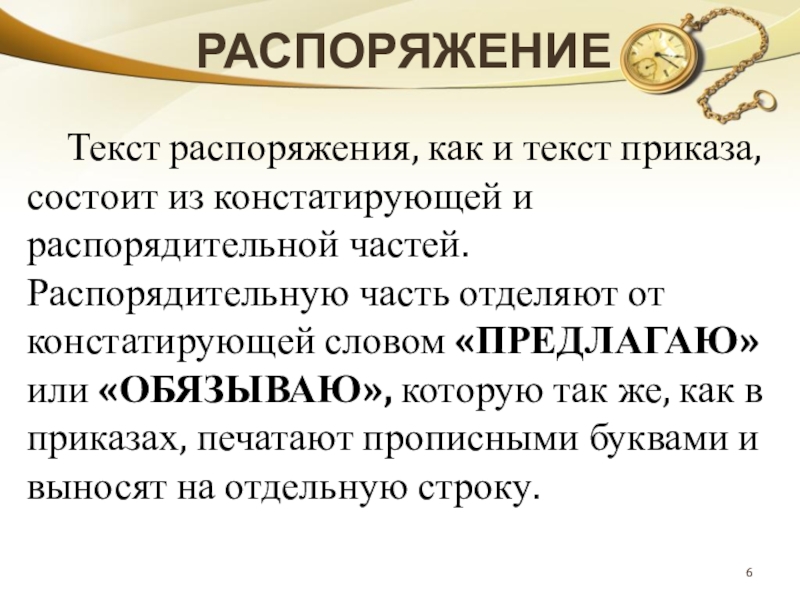 РАСПОРЯЖЕНИЕ

Текст распоряжения, как и текст приказа, состоит из констатирующей и распорядительной частей. Распорядительную часть отделяют от констатирующей словом «ПРЕДЛАГАЮ» или «ОБЯЗЫВАЮ», которую так же, как в приказах, печатают прописными буквами и выносят на отдельную строку.

6